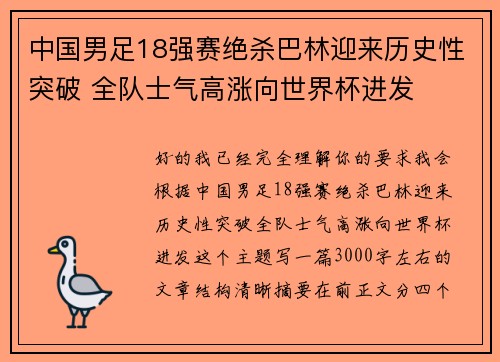 中国男足18强赛绝杀巴林迎来历史性突破 全队士气高涨向世界杯进发

好的我已经完全理解你的要求我会根据中国男足18强赛绝杀巴林迎来历史性突破全队士气高涨向世界杯进发这个主题写一篇3000字左右的文章结构清晰摘要在前正文分四个